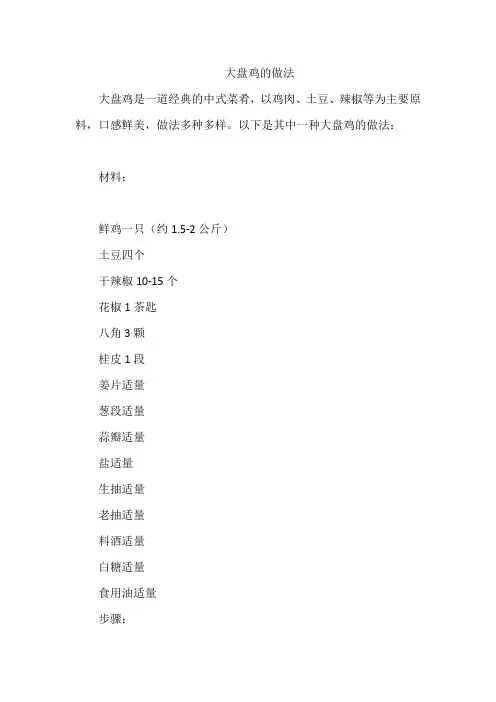 大盘鸡的做法

大盘鸡是一道经典的中式菜肴，以鸡肉、土豆、辣椒等为主要原料，口感鲜美，做法多种多样。以下是其中一种大盘鸡的做法：

材料：

鲜鸡一只（约 1.5-2 公斤）

土豆四个

干辣椒 10-15 个

花椒 1 茶匙

八角 3 颗

桂皮 1 段

姜片适量

葱段适量

蒜瓣适量

盐适量

生抽适量

老抽适量

料酒适量

白糖适量

食用油适量

步骤：